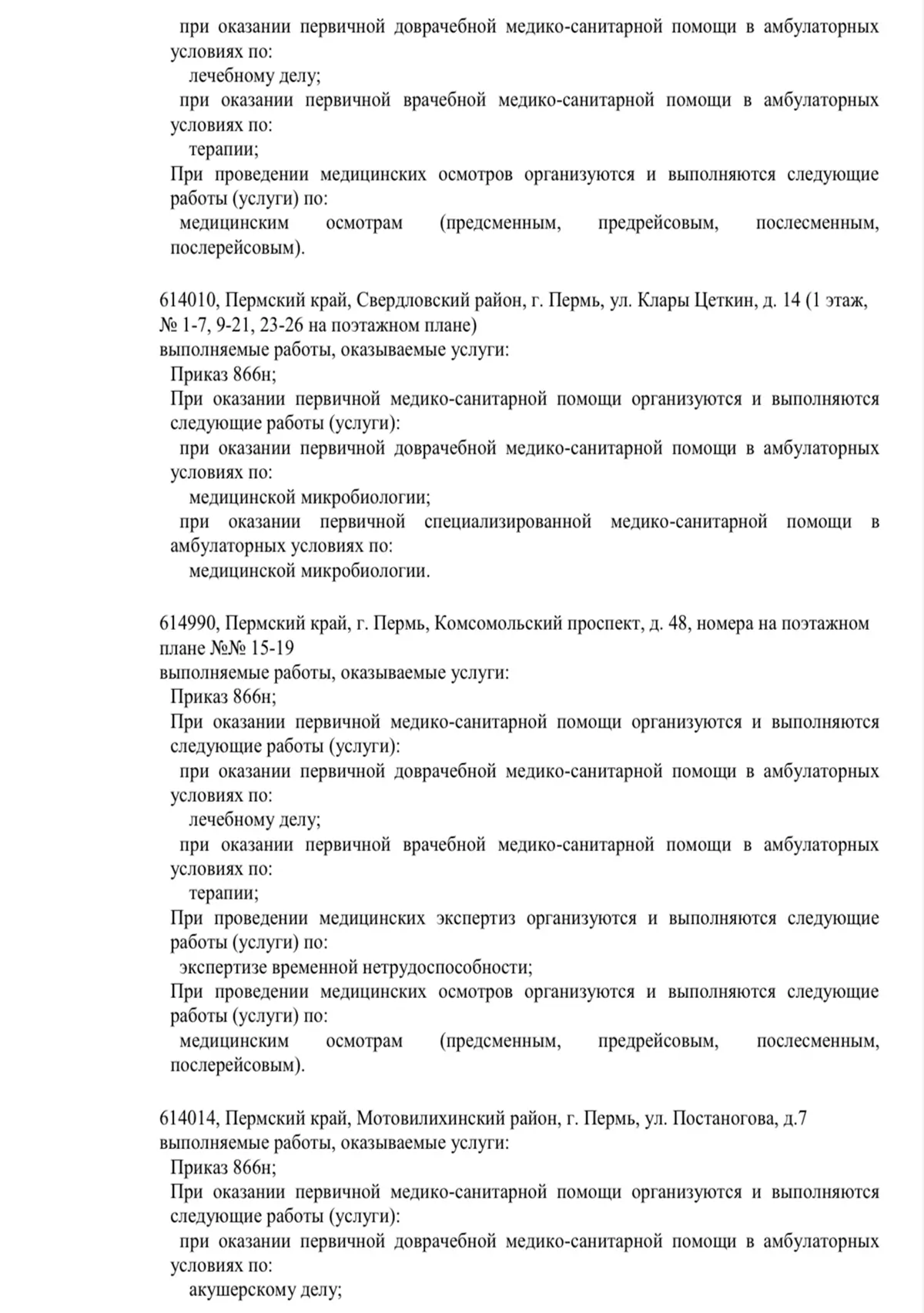 при оказании первичной доврачебной медико-санитарной помощи в амбулаторных условиях по:
лечебному делу;
при оказании первичной врачебной медико-санитарной помощи в амбулаторных условиях по:
терапии;
При проведении медицинских осмотров организуются и выполняются следующие работы (услуги) по:
медицинским осмотрам (предсменным, предрейсовым, послесменным, послерейсовым).

614010, Пермский край, Свердловский район, г. Пермь, ул. Клары Цеткин, д. 14 (1 этаж, № 1-7, 9-21, 23-26 на поэтажном плане)
выполняемые работы, оказываемые услуги:
Приказ 866н;
При оказании первичной медико-санитарной помощи организуются и выполняются следующие работы (услуги):
при оказании первичной доврачебной медико-санитарной помощи в амбулаторных условиях по:
медицинской микробиологии;
при оказании первичной специализированной медико-санитарной помощи в амбулаторных условиях по:
медицинской микробиологии.

614990, Пермский край, г. Пермь, Комсомольский проспект, д. 48, номера на поэтажном плане №№ 15-19
выполняемые работы, оказываемые услуги:
Приказ 866н;
При оказании первичной медико-санитарной помощи организуются и выполняются следующие работы (услуги):
при оказании первичной доврачебной медико-санитарной помощи в амбулаторных условиях по:
лечебному делу;
при оказании первичной врачебной медико-санитарной помощи в амбулаторных условиях по:
терапии;
При проведении медицинских экспертиз организуются и выполняются следующие работы (услуги) по:
экспертизе временной нетрудоспособности;
При проведении медицинских осмотров организуются и выполняются следующие работы (услуги) по:
медицинским осмотрам (предсменным, предрейсовым, послесменным, послерейсовым).

614014, Пермский край, Мотовилихинский район, г. Пермь, ул. Постаногова, д.7
выполняемые работы, оказываемые услуги:
Приказ 866н;
При оказании первичной медико-санитарной помощи организуются и выполняются следующие работы (услуги):
при оказании первичной доврачебной медико-санитарной помощи в амбулаторных условиях по:
акушерскому делу;